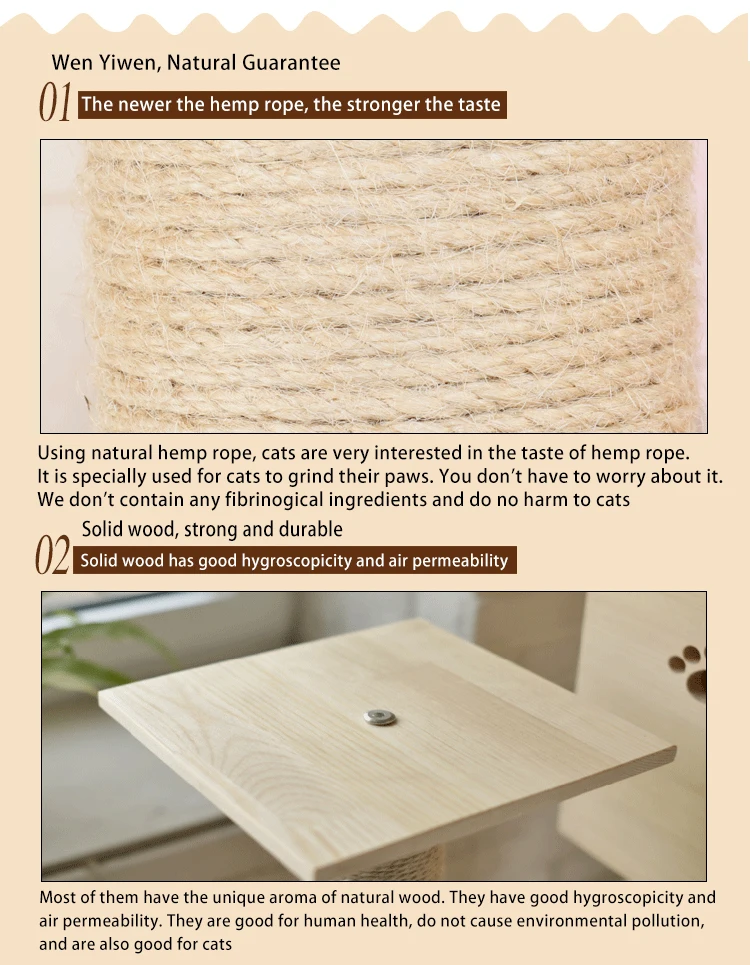 Wen Yiwen, Natural Guarantee

01 The newer the hemp rope, the stronger the taste

Using natural hemp rope, cats are very interested in the taste of hemp rope. It is specially used for cats to grind their paws. You don't have to worry about it. We don't contain any fibrinogical ingredients and do no harm to cats

Solid wood, strong and durable

02 Solid wood has good hygroscopicity and air permeability

Most of them have the unique aroma of natural wood. They have good hygroscopicity and air permeability. They are good for human health, do not cause environmental pollution, and are also good for cats